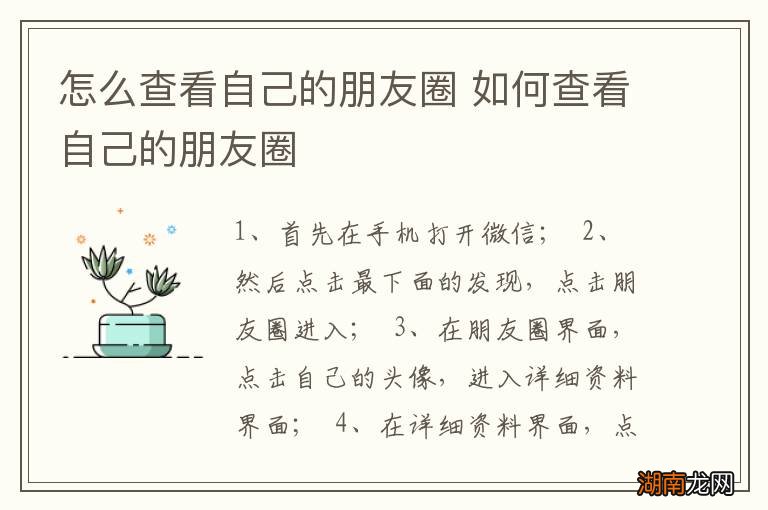 怎么查看自己的朋友圈 如何查看自己的朋友圈

1、首先在手机打开微信； 2、然后点击最下面的发现，点击朋友圈进入； 3、在朋友圈界面，点击自己的头像，进入详细资料界面； 4、在详细资料界面，点

湖南龙网